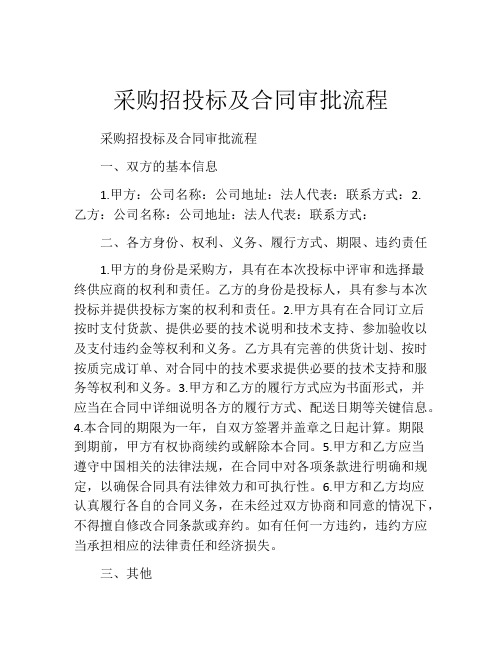 采购招投标及合同审批流程

采购招投标及合同审批流程

一、双方的基本信息

1.甲方：公司名称：公司地址：法人代表：联系方式：2.乙方：公司名称：公司地址：法人代表：联系方式：

二、各方身份、权利、义务、履行方式、期限、违约责任

1.甲方的身份是采购方，具有在本次投标中评审和选择最终供应商的权利和责任。乙方的身份是投标人，具有参与本次投标并提供投标方案的权利和责任。2.甲方具有在合同订立后按时支付货款、提供必要的技术说明和技术支持、参加验收以及支付违约金等权利和义务。乙方具有完善的供货计划、按时按质完成订单、对合同中的技术要求提供必要的技术支持和服务等权利和义务。3.甲方和乙方的履行方式应为书面形式，并应当在合同中详细说明各方的履行方式、配送日期等关键信息。4.本合同的期限为一年，自双方签署并盖章之日起计算。期限到期前，甲方有权协商续约或解除本合同。5.甲方和乙方应当遵守中国相关的法律法规，在合同中对各项条款进行明确和规定，以确保合同具有法律效力和可执行性。6.甲方和乙方均应认真履行各自的合同义务，在未经过双方协商和同意的情况下，不得擅自修改合同条款或弃约。如有任何一方违约，违约方应当承担相应的法律责任和经济损失。

三、其他